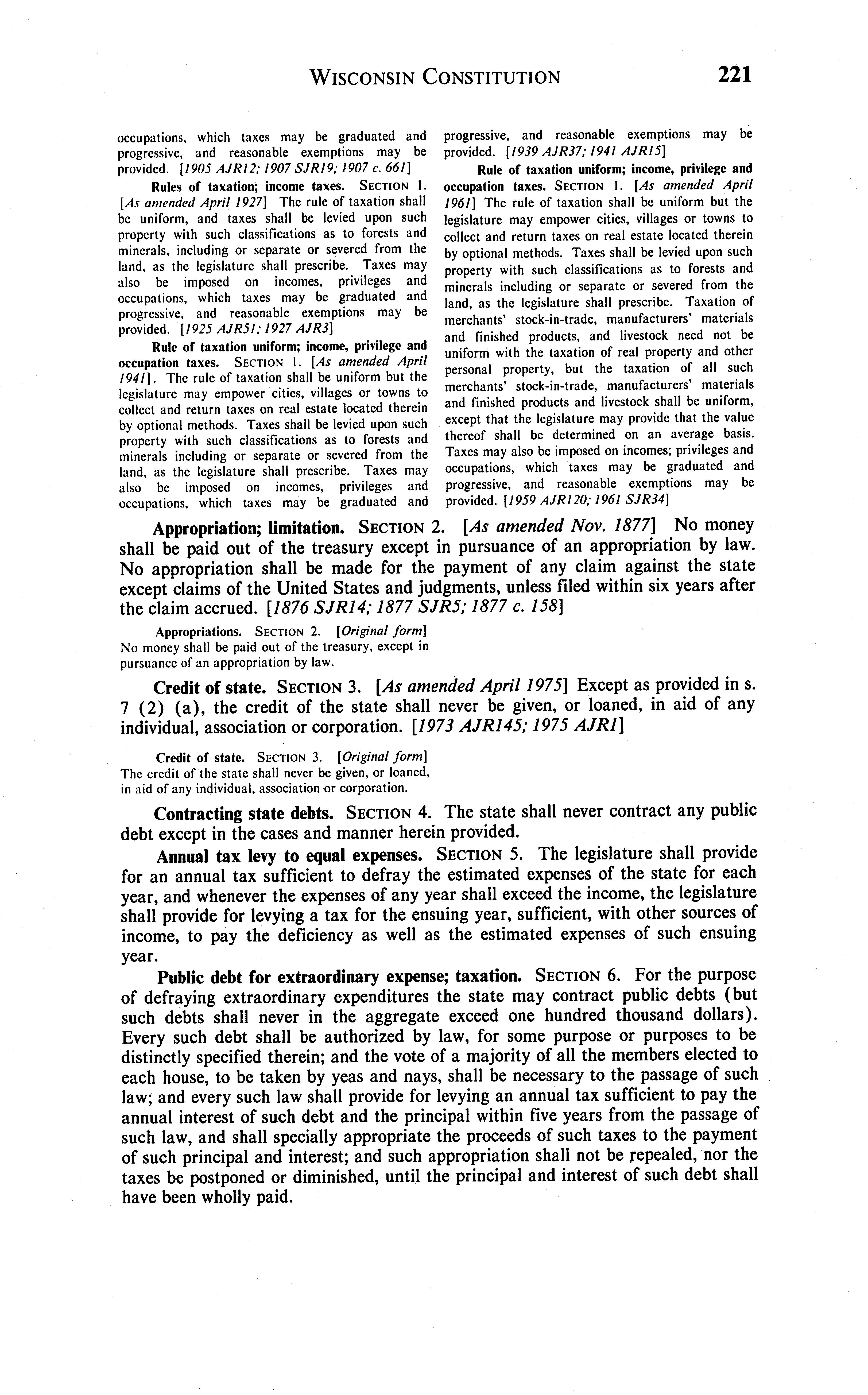 WISCONSIN CONSTITUTION 221

occupations, which taxes may be graduated and progressive, and reasonable exemptions may be provided. [1905 AJR12; 1907 SJR19; 1907 c. 661]

Rules of taxation; income taxes. SECTION 1. [As amended April 1927] The rule of taxation shall be uniform, and taxes shall be levied upon such property with such classifications as to forests and minerals, including or separate or severed from the land, as the legislature shall prescribe. Taxes may also be imposed on incomes, privileges and occupations, which taxes may be graduated and progressive, and reasonable exemptions may be provided. [1925 AJR51; 1927 AJR3]

Rule of taxation uniform; income, privilege and occupation taxes. SECTION 1. [As amended April 1941]. The rule of taxation shall be uniform but the legislature may empower cities, villages or towns to collect and return taxes on real estate located therein by optional methods. Taxes shall be levied upon such property with such classifications as to forests and minerals including or separate or severed from the land, as the legislature shall prescribe. Taxes may also be imposed on incomes, privileges and occupations, which taxes may be graduated and progressive, and reasonable exemptions may be provided. [1939 AJR37; 1941 AJR15]

Rule of taxation uniform; income, privilege and occupation taxes. SECTION 1. [As amended April 1961] The rule of taxation shall be uniform but the legislature may empower cities, villages or towns to collect and return taxes on real estate located therein by optional methods. Taxes shall be levied upon such property with such classifications as to forests and minerals including or separate or severed from the land, as the legislature shall prescribe. Taxation of merchants' stock-in-trade, manufacturers' materials and finished products, and livestock need not be uniform with the taxation of real property and other personal property, but the taxation of all such merchants' stock-in-trade, manufacturers' materials and finished products and livestock shall be uniform, except that the legislature may provide that the value thereof shall be determined on an average basis. Taxes may also be imposed on incomes; privileges and occupations, which taxes may be graduated and progressive, and reasonable exemptions may be provided. [1959 AJR120; 1961 SJR34]

Appropriation; limitation. SECTION 2. [As amended Nov. 1877] No money shall be paid out of the treasury except in pursuance of an appropriation by law. No appropriation shall be made for the payment of any claim against the state except claims of the United States and judgments, unless filed within six years after the claim accrued. [1876 SJR14; 1877 SJR5; 1877 c. 158]

Appropriations. SECTION 2. [Original form] No money shall be paid out of the treasury, except in pursuance of an appropriation by law.

Credit of state. SECTION 3. [As amended April 1975] Except as provided in s. 7 (2) (a), the credit of the state shall never be given, or loaned, in aid of any individual, association or corporation. [1973 AJR145; 1975 AJR1]

Credit of state. SECTION 3. [Original form] The credit of the state shall never be given, or loaned, in aid of any individual, association or corporation.

Contracting state debts. SECTION 4. The state shall never contract any public debt except in the cases and manner herein provided.

Annual tax levy to equal expenses. SECTION 5. The legislature shall provide for an annual tax sufficient to defray the estimated expenses of the state for each year, and whenever the expenses of any year shall exceed the income, the legislature shall provide for levying a tax for the ensuing year, sufficient, with other sources of income, to pay the deficiency as well as the estimated expenses of such ensuing year.

Public debt for extraordinary expense; taxation. SECTION 6. For the purpose of defraying extraordinary expenditures the state may contract public debts (but such debts shall never in the aggregate exceed one hundred thousand dollars). Every such debt shall be authorized by law, for some purpose or purposes to be distinctly specified therein; and the vote of a majority of all the members elected to each house, to be taken by yeas and nays, shall be necessary to the passage of such law; and every such law shall provide for levying an annual tax sufficient to pay the annual interest of such debt and the principal within five years from the passage of such law, and shall specially appropriate the proceeds of such taxes to the payment of such principal and interest; and such appropriation shall not be repealed, nor the taxes be postponed or diminished, until the principal and interest of such debt shall have been wholly paid.